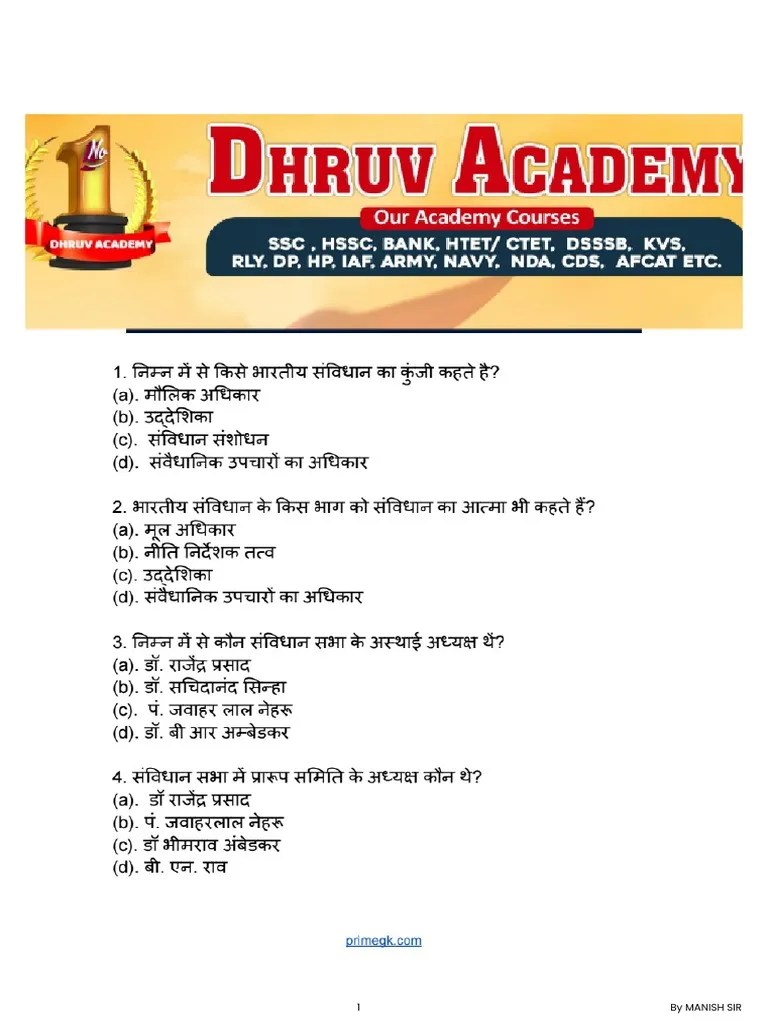 No 1
DHRUV ACADEMY

DHRUV ACADEMY
Our Academy Courses
SSC , HSSC, BANK, HTET/ CTET, DSSSB, KVS, RLY, DP, HP, IAF, ARMY, NAVY, NDA, CDS, AFCAT ETC.

1. निम्न में से किसे भारतीय संविधान का कुंजी कहते है?
(a). मौलिक अधिकार
(b). उद्देशिका
(c). संविधान संशोधन
(d). संवैधानिक उपचारों का अधिकार

2. भारतीय संविधान के किस भाग को संविधान का आत्मा भी कहते हैं?
(a). मूल अधिकार
(b). नीति निर्देशक तत्व
(c). उद्देशिका
(d). संवैधानिक उपचारों का अधिकार

3. निम्न में से कौन संविधान सभा के अस्थाई अध्यक्ष थें?
(a). डॉ. राजेंद्र प्रसाद
(b). डॉ. सचिदानंद सिन्हा
(c). पं. जवाहर लाल नेहरू
(d). डॉ. बी आर अम्बेडकर

4. संविधान सभा में प्रारूप समिति के अध्यक्ष कौन थे?
(a). डॉ राजेंद्र प्रसाद
(b). पं. जवाहरलाल नेहरू
(c). डॉ भीमराव अंबेडकर
(d). बी. एन. राव

primegk.com

1

By MANISH SIR